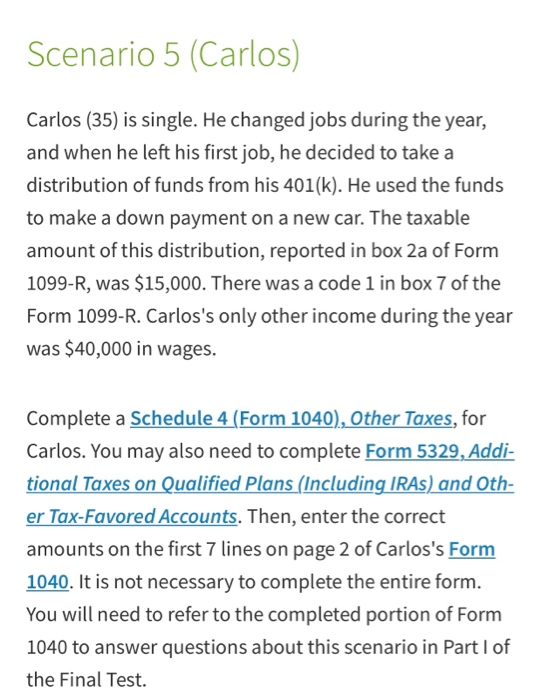 Scenario 5 (Carlos)

Carlos (35) is single. He changed jobs during the year, and when he left his first job, he decided to take a distribution of funds from his 401(k). He used the funds to make a down payment on a new car. The taxable amount of this distribution, reported in box 2a of Form 1099-R, was $15,000. There was a code 1 in box 7 of the Form 1099-R. Carlos's only other income during the year was $40,000 in wages.

Complete a Schedule 4 (Form 1040), Other Taxes, for Carlos. You may also need to complete Form 5329, Additional Taxes on Qualified Plans (Including IRAs) and Other Tax-Favored Accounts. Then, enter the correct amounts on the first 7 lines on page 2 of Carlos's Form 1040. It is not necessary to complete the entire form. You will need to refer to the completed portion of Form 1040 to answer questions about this scenario in Part I of the Final Test.